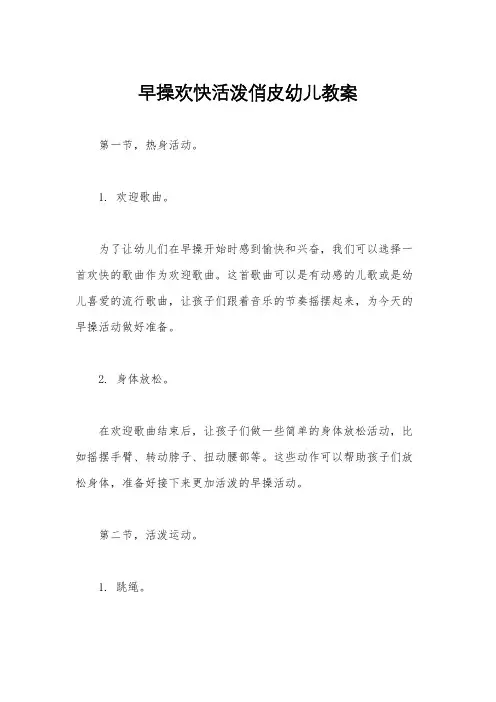 早操欢快活泼俏皮幼儿教案

第一节，热身活动。

1. 欢迎歌曲。

为了让幼儿们在早操开始时感到愉快和兴奋，我们可以选择一首欢快的歌曲作为欢迎歌曲。这首歌曲可以是有动感的儿歌或是幼儿喜爱的流行歌曲，让孩子们跟着音乐的节奏摇摆起来，为今天的早操活动做好准备。

2. 身体放松。

在欢迎歌曲结束后，让孩子们做一些简单的身体放松活动，比如摇摆手臂、转动脖子、扭动腰部等。这些动作可以帮助孩子们放松身体，准备好接下来更加活泼的早操活动。

第二节，活泼运动。

1. 跳绳。